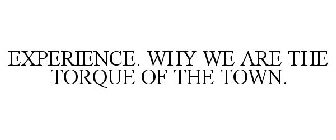 EXPERIENCE. WHY WE ARE THE TORQUE OF THE TOWN.